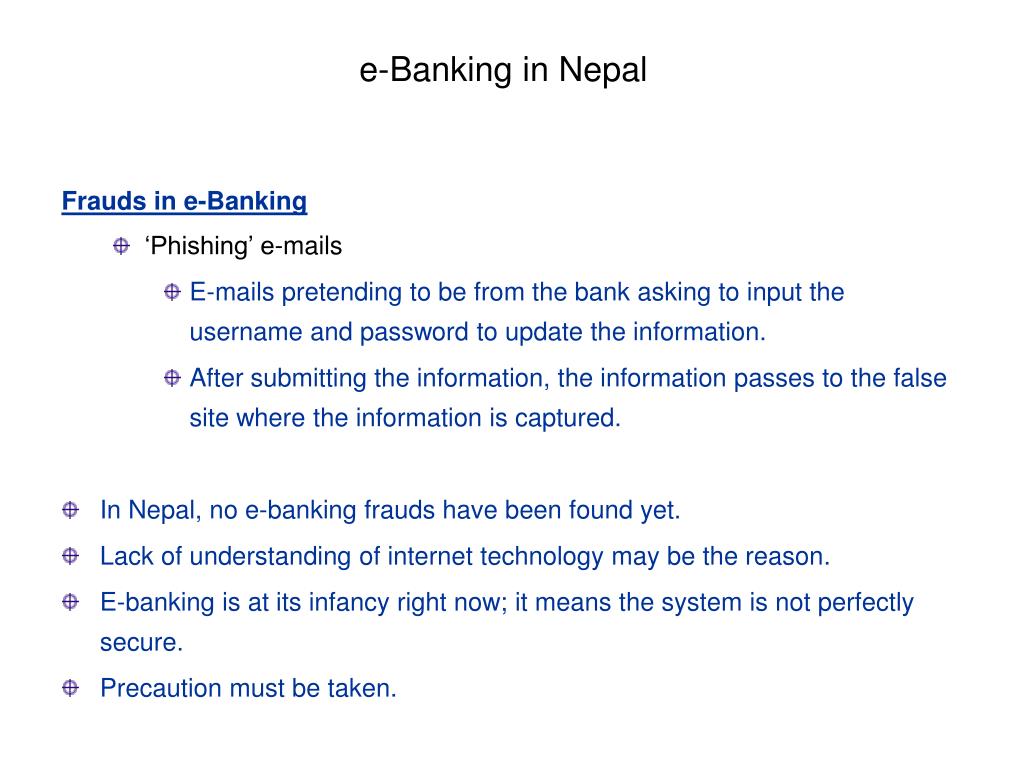 e-Banking in Nepal

Frauds in e-Banking

‘Phishing’ e-mails

E-mails pretending to be from the bank asking to input the username and password to update the information.

After submitting the information, the information passes to the false site where the information is captured.

In Nepal, no e-banking frauds have been found yet.

Lack of understanding of internet technology may be the reason.

E-banking is at its infancy right now; it means the system is not perfectly secure.

Precaution must be taken.